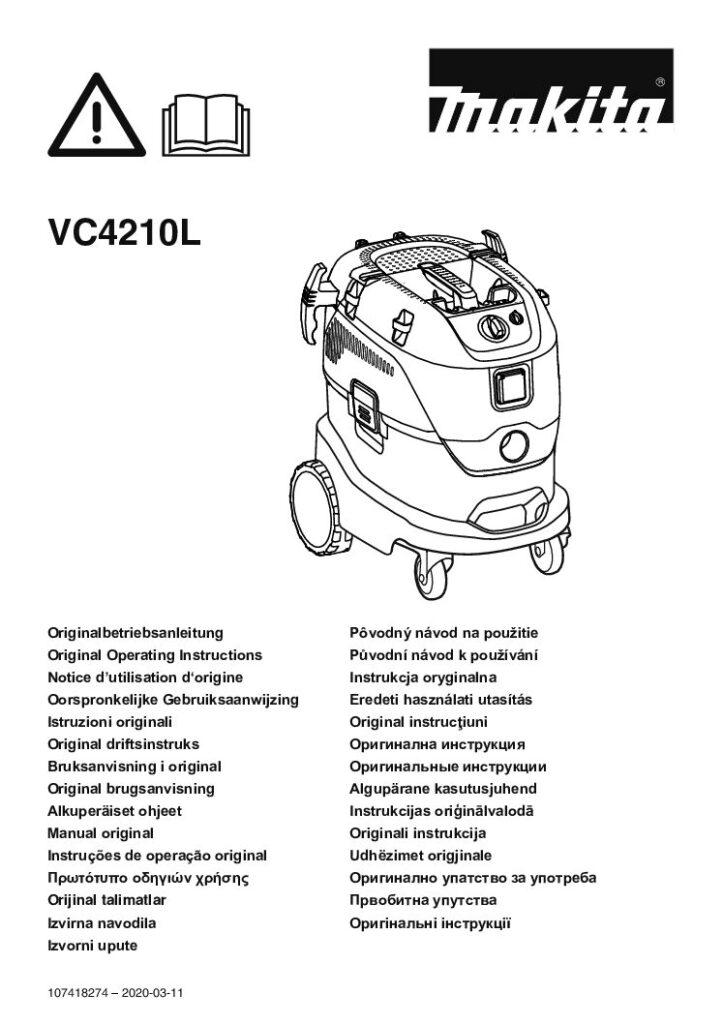 makita®

VC4210L

Originalbetriebsanleitung
Original Operating Instructions
Notice d'utilisation d'origine
Oorspronkelijke Gebruiksaanwijzing
Istruzioni originali
Original driftsinstruks
Bruksanvisning i original
Original brugsanvisning
Alkuperäiset ohjeet
Manual original
Instruções de operação original
Πρωτότυπο οδηγιών χρήσης
Orijinal talimatlar
Izvirna navodila
Izvorni upute

Pôvodný návod na použitie
Původní návod k používání
Instrukcja oryginalna
Eredeti használati utasítás
Original instrucţiuni
Оригинална инструкция
Оригинальные инструкции
Algupärane kasutusjuhend
Instrukcijas oriģinālvalodā
Originali instrukcija
Udhëzimet origjinale
Оригинално упатство за употреба
Првобитна упутства
Оригінальні інструкції

107418274 – 2020-03-11